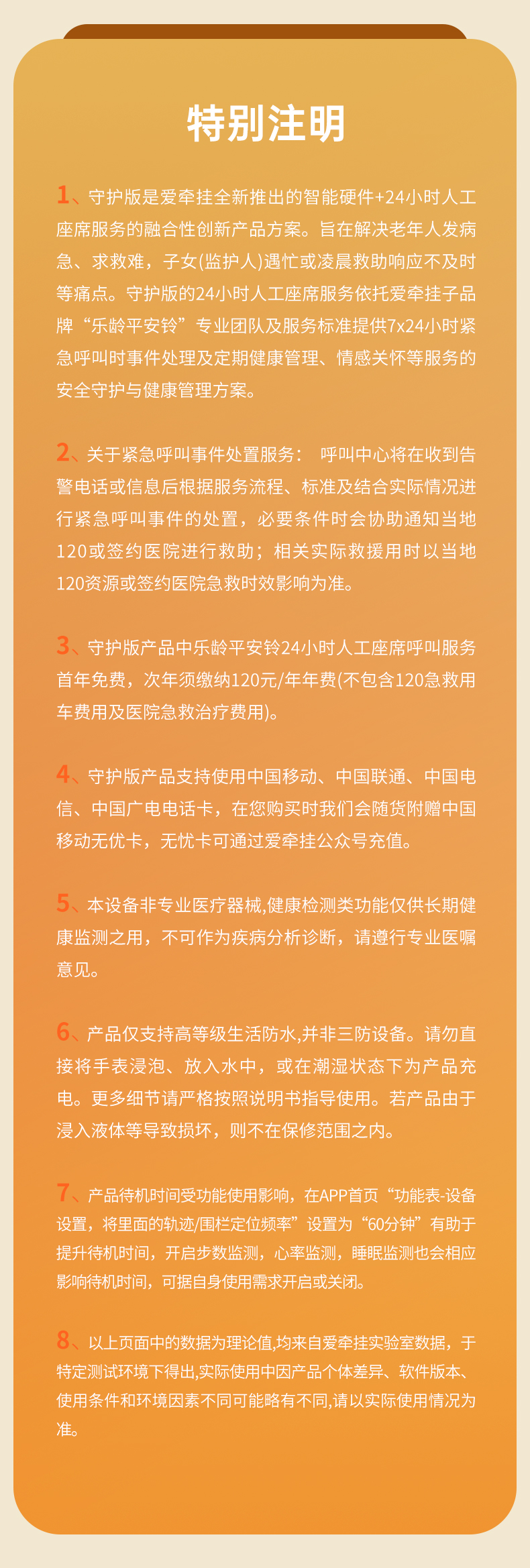 特别注明

1、守护版是爱牵挂全新推出的智能硬件+24小时人工座席服务的融合性创新产品方案。旨在解决老年人发病急、求救难，子女(监护人)遇忙或凌晨救助响应不及时等痛点。守护版的24小时人工座席服务依托爱牵挂子品牌“乐龄平安铃”专业团队及服务标准提供7x24小时紧急呼叫时事件处理及定期健康管理、情感关怀等服务的安全守护与健康管理方案。

2、关于紧急呼叫事件处置服务： 呼叫中心将在收到告警电话或信息后根据服务流程、标准及结合实际情况进行紧急呼叫事件的处置，必要条件时会协助通知当地120或签约医院进行救助；相关实际救援用时以当地120资源或签约医院急救时效影响为准。

3、守护版产品中乐龄平安铃24小时人工座席呼叫服务首年免费，次年须缴纳120元/年年费(不包含120急救用车费用及医院急救治疗费用)。

4、守护版产品支持使用中国移动、中国联通、中国电信、中国广电电话卡，在您购买时我们会随货附赠中国移动无优卡，无忧卡可通过爱牵挂公众号充值。

5、本设备非专业医疗器械,健康检测类功能仅供长期健康监测之用，不可作为疾病分析诊断，请遵行专业医嘱意见。

6、产品仅支持高等级生活防水,并非三防设备。请勿直接将手表浸泡、放入水中，或在潮湿状态下为产品充电。更多细节请严格按照说明书指导使用。若产品由于浸入液体等导致损坏，则不在保修范围之内。

7、产品待机时间受功能使用影响，在APP首页“功能表-设备设置，将里面的轨迹/围栏定位频率”设置为“60分钟”有助于提升待机时间，开启步数监测，心率监测，睡眠监测也会相应影响待机时间，可据自身使用需求开启或关闭。

8、以上页面中的数据为理论值,均来自爱牵挂实验室数据，于特定测试环境下得出,实际使用中因产品个体差异、软件版本、使用条件和环境因素不同可能略有不同,请以实际使用情况为准。